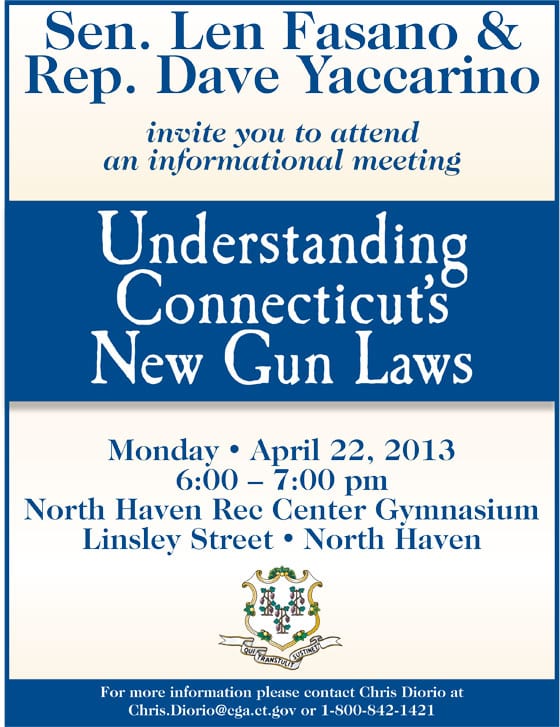 Sen. Len Fasano &
Rep. Dave Yaccarino

invite you to attend
an informational meeting

Understanding
Connecticut's
New Gun Laws

Monday • April 22, 2013
6:00 – 7:00 pm
North Haven Rec Center Gymnasium
Linsley Street • North Haven

QUI TRANSTULIT SUSTINET

For more information please contact Chris Diorio at
Chris.Diorio@cga.ct.gov or 1-800-842-1421